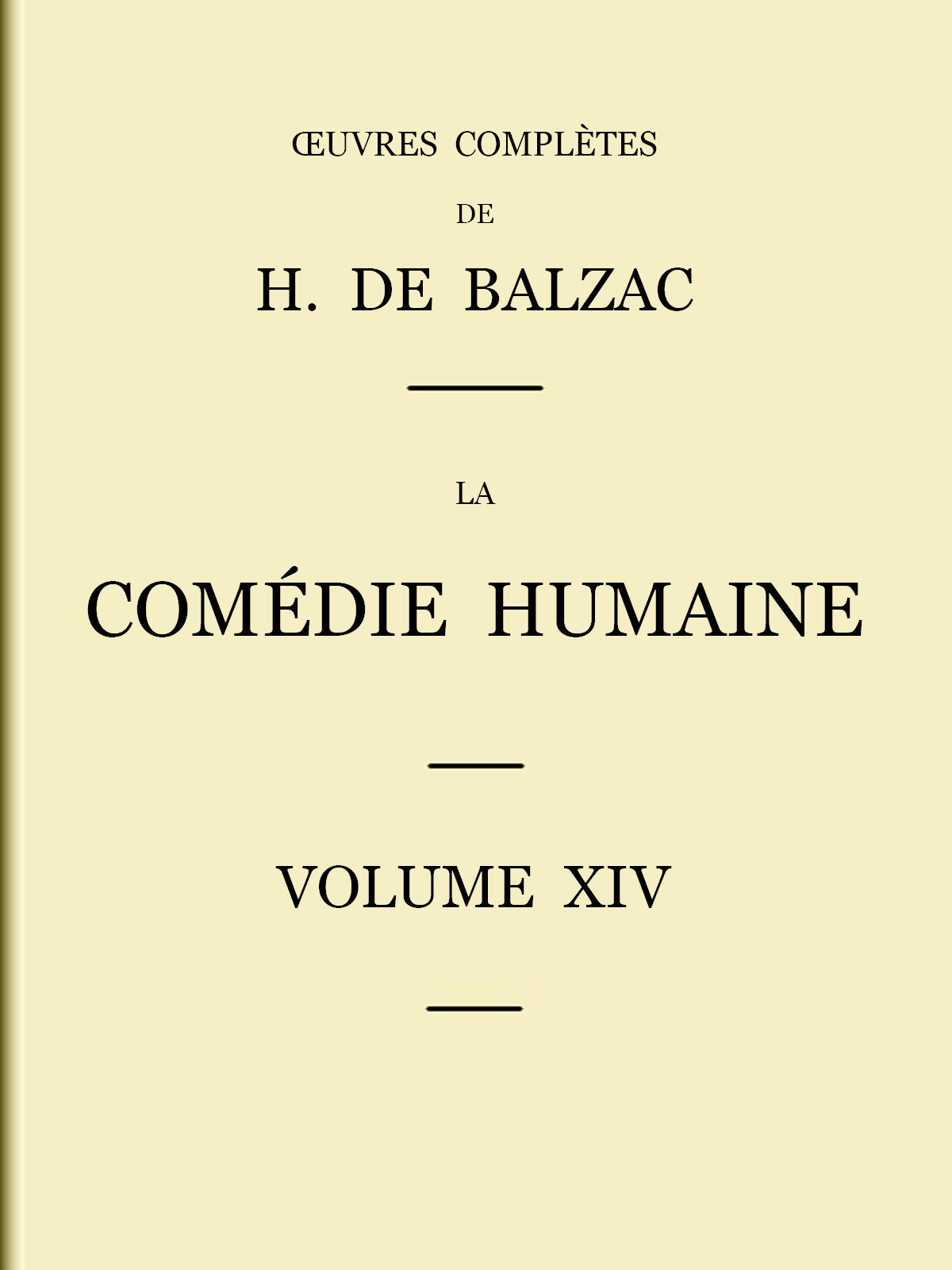 ŒUVRES COMPLÈTES

DE

H. DE BALZAC

LA

COMÉDIE HUMAINE

VOLUME XIV